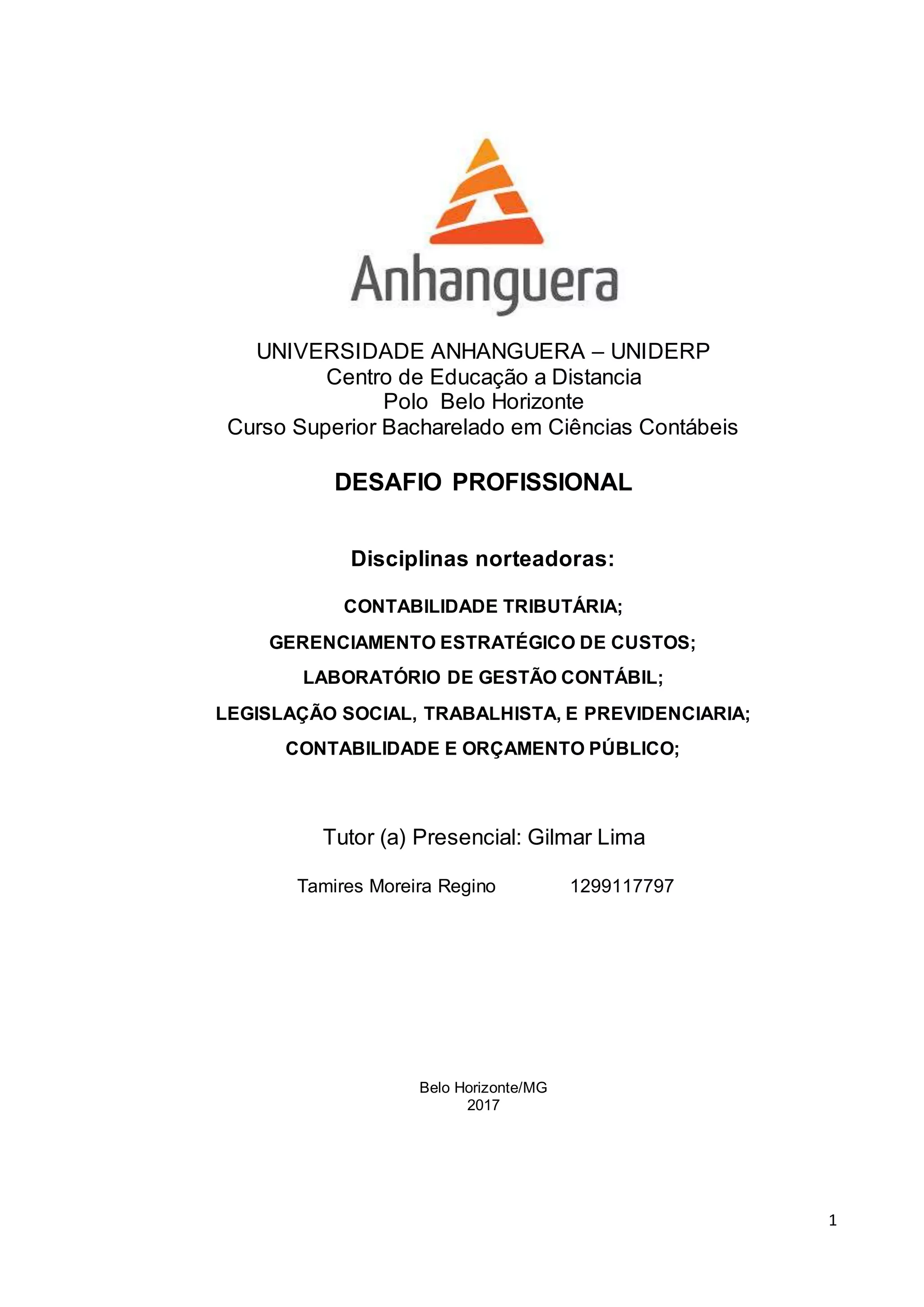 Anhanguera

UNIVERSIDADE ANHANGUERA – UNIDERP
Centro de Educação a Distancia
Polo Belo Horizonte
Curso Superior Bacharelado em Ciências Contábeis

DESAFIO PROFISSIONAL

Disciplinas norteadoras:

CONTABILIDADE TRIBUTÁRIA;

GERENCIAMENTO ESTRATÉGICO DE CUSTOS;

LABORATÓRIO DE GESTÃO CONTÁBIL;

LEGISLAÇÃO SOCIAL, TRABALHISTA, E PREVIDENCIARIA;

CONTABILIDADE E ORÇAMENTO PÚBLICO;

Tutor (a) Presencial: Gilmar Lima

Tamires Moreira Regino 1299117797

Belo Horizonte/MG
2017

1